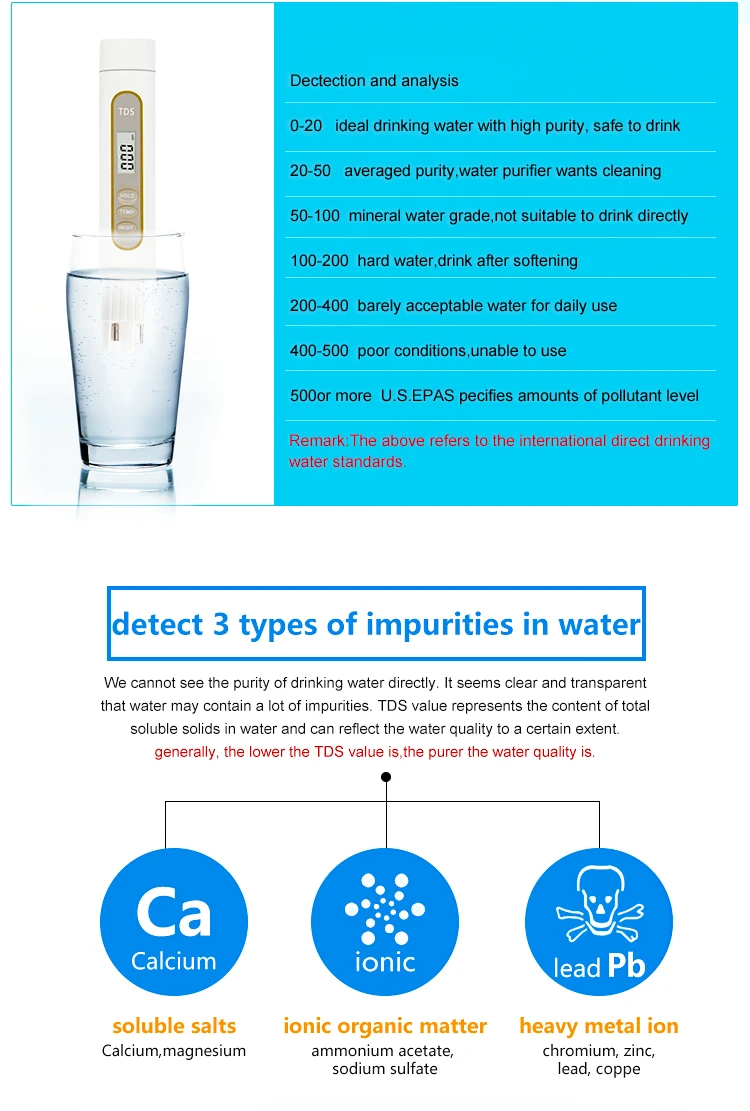 TDS

000

HOLD

TEMP

ON/OFF

Dectection and analysis

0-20 ideal drinking water with high purity, safe to drink

20-50 averaged purity,water purifier wants cleaning

50-100 mineral water grade,not suitable to drink directly

100-200 hard water,drink after softening

200-400 barely acceptable water for daily use

400-500 poor conditions,unable to use

500or more U.S.EPAS pecifies amounts of pollutant level

Remark:The above refers to the international direct drinking water standards.

detect 3 types of impurities in water

We cannot see the purity of drinking water directly. It seems clear and transparent that water may contain a lot of impurities. TDS value represents the content of total soluble solids in water and can reflect the water quality to a certain extent.
generally, the lower the TDS value is,the purer the water quality is.

Ca
Calcium

ionic

lead Pb

soluble salts
Calcium,magnesium

ionic organic matter
ammonium acetate, sodium sulfate

heavy metal ion
chromium, zinc, lead, coppe